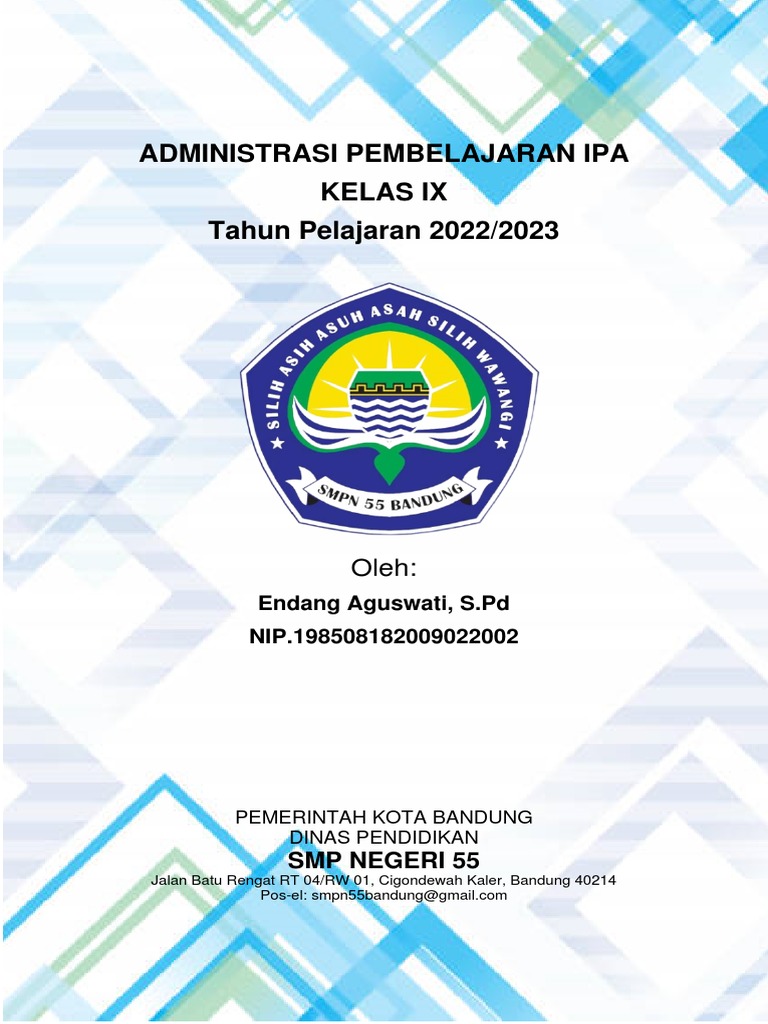 ADMINISTRASI PEMBELAJARAN IPA
KELAS IX
Tahun Pelajaran 2022/2023

SILIH ASIH ASUH ASAH SILIH WAWANGI
SMPN 55 BANDUNG

Oleh:
Endang Aguswati, S.Pd
NIP.198508182009022002

PEMERINTAH KOTA BANDUNG
DINAS PENDIDIKAN
SMP NEGERI 55
Jalan Batu Rengat RT 04/RW 01, Cigondewah Kaler, Bandung 40214
Pos-el: smpn55bandung@gmail.com